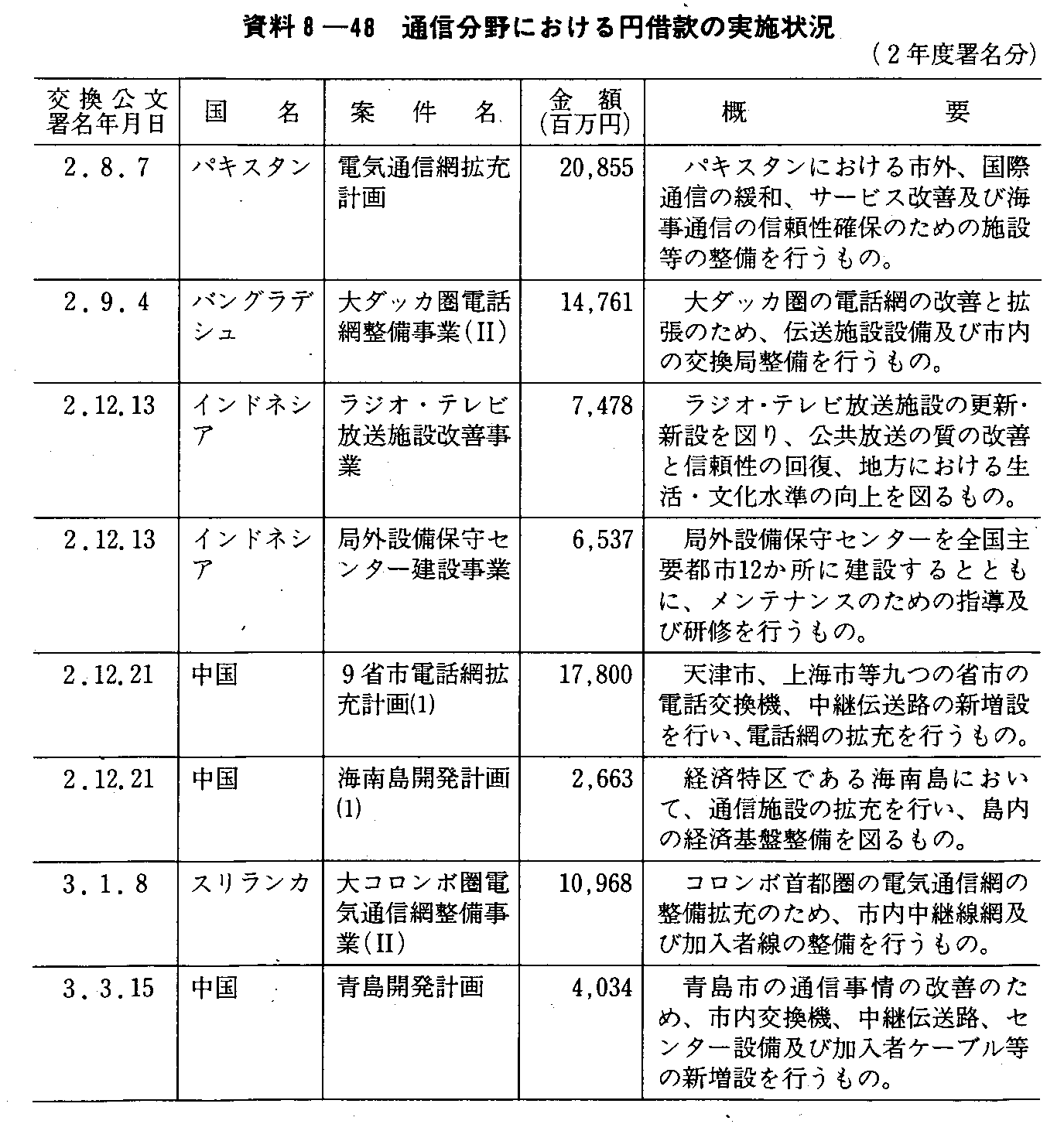 資料8—48　通信分野における円借款の実施状況

（2年度署名分）

| 交換公文署名年月日 | 国　名 | 案　件　名 | 金　額（百万円） | 概　要 |
|---|---|---|---|---|
| 2.8.7 | パキスタン | 電気通信網拡充計画 | 20,855 | パキスタンにおける市外、国際通信の緩和、サービス改善及び海事通信の信頼性確保のための施設等の整備を行うもの。 |
| 2.9.4 | バングラデシュ | 大ダッカ圏電話網整備事業(II) | 14,761 | 大ダッカ圏の電話網の改善と拡張のため、伝送施設設備及び市内の交換局整備を行うもの。 |
| 2.12.13 | インドネシア | ラジオ・テレビ放送施設改善事業 | 7,478 | ラジオ・テレビ放送施設の更新・新設を図り、公共放送の質の改善と信頼性の回復、地方における生活・文化水準の向上を図るもの。 |
| 2.12.13 | インドネシア | 局外設備保守センター建設事業 | 6,537 | 局外設備保守センターを全国主要都市12か所に建設するとともに、メンテナンスのための指導及び研修を行うもの。 |
| 2.12.21 | 中国 | 9省市電話網拡充計画(1) | 17,800 | 天津市、上海市等九つの省市の電話交換機、中継伝送路の新増設を行い、電話網の拡充を行うもの。 |
| 2.12.21 | 中国 | 海南島開発計画(1) | 2,663 | 経済特区である海南島において、通信施設の拡充を行い、島内の経済基盤整備を図るもの。 |
| 3.1.8 | スリランカ | 大コロンボ圏電気通信網整備事業(II) | 10,968 | コロンボ首都圏の電気通信網の整備拡充のため、市内中継線網及び加入者線の整備を行うもの。 |
| 3.3.15 | 中国 | 青島開発計画 | 4,034 | 青島市の通信事情の改善のため、市内交換機、中継伝送路、センター設備及び加入者ケーブル等の新増設を行うもの。 |